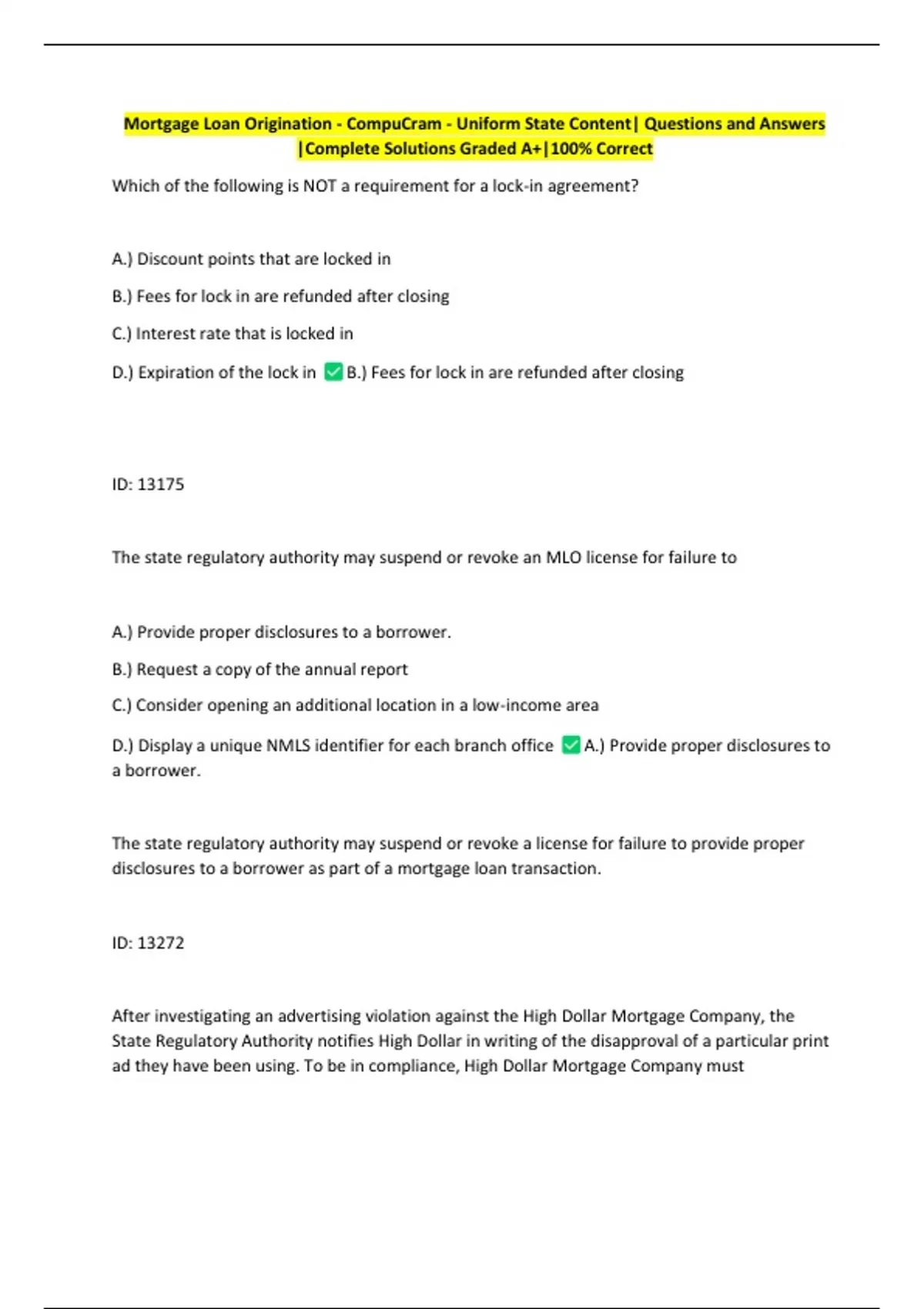 Mortgage Loan Origination - CompuCram - Uniform State Content| Questions and Answers |Complete Solutions Graded A+|100% Correct

Which of the following is NOT a requirement for a lock-in agreement?

A.) Discount points that are locked in

B.) Fees for lock in are refunded after closing

C.) Interest rate that is locked in

D.) Expiration of the lock in ✅B.) Fees for lock in are refunded after closing

ID: 13175

The state regulatory authority may suspend or revoke an MLO license for failure to

A.) Provide proper disclosures to a borrower.

B.) Request a copy of the annual report

C.) Consider opening an additional location in a low-income area

D.) Display a unique NMLS identifier for each branch office ✅A.) Provide proper disclosures to a borrower.

The state regulatory authority may suspend or revoke a license for failure to provide proper disclosures to a borrower as part of a mortgage loan transaction.

ID: 13272

After investigating an advertising violation against the High Dollar Mortgage Company, the State Regulatory Authority notifies High Dollar in writing of the disapproval of a particular print ad they have been using. To be in compliance, High Dollar Mortgage Company must